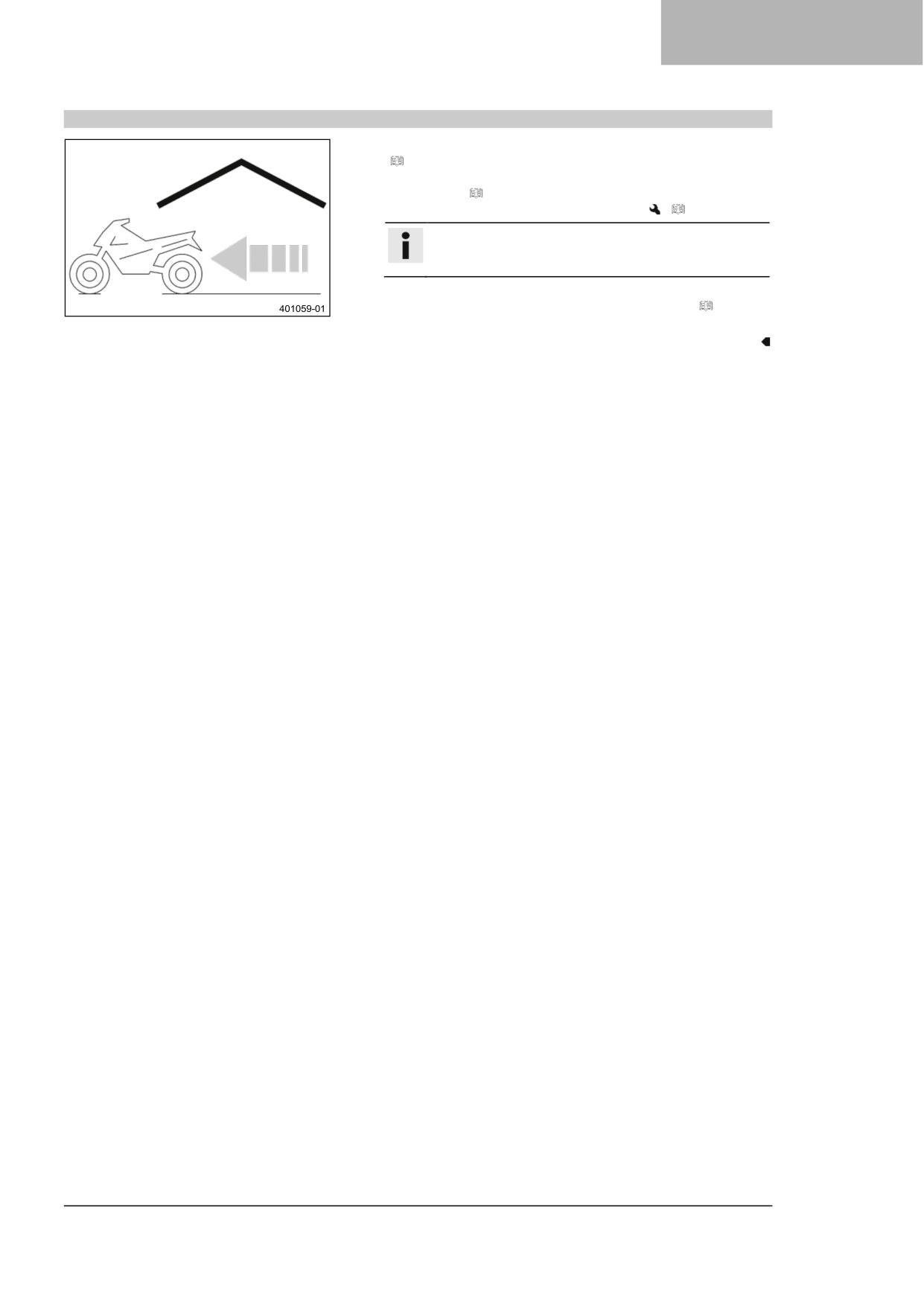 401059-01